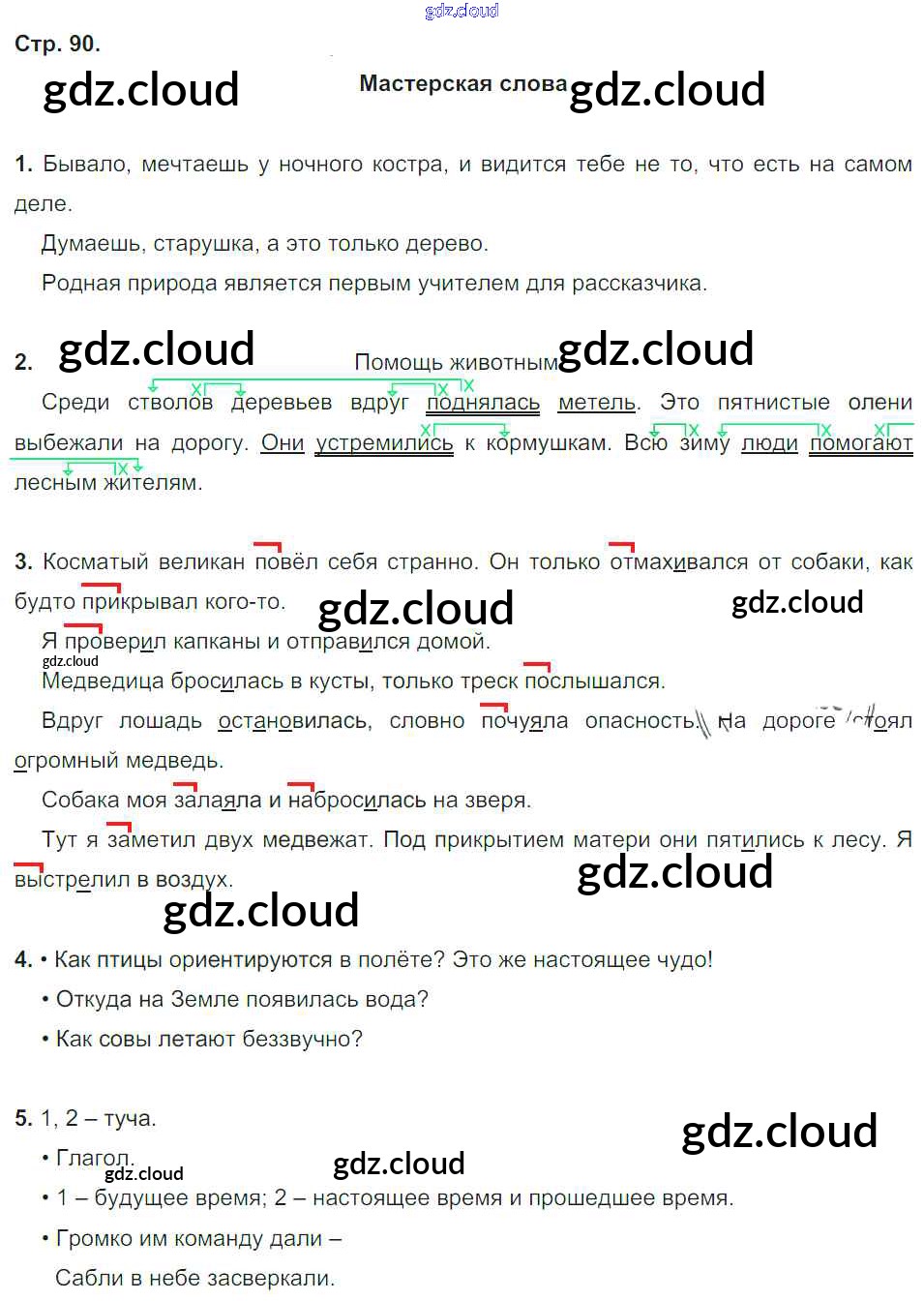 gdz.cloud

Стр. 90.

gdz.cloud

Мастерская слова gdz.cloud

1. Бывало, мечтаешь у ночного костра, и видится тебе не то, что есть на самом деле.

Думаешь, старушка, а это только дерево.

Родная природа является первым учителем для рассказчика.

2. gdz.cloud Помощь животным gdz.cloud

Среди стволов деревьев вдруг поднялась метель. Это пятнистые олени выбежали на дорогу. Они устремились к кормушкам. Всю зиму люди помогают лесным жителям.

3. Косматый великан повёл себя странно. Он только отмахивался от собаки, как будто прикрывал кого-то. gdz.cloud gdz.cloud

Я проверил капканы и отправился домой.
gdz.cloud
Медведица бросилась в кусты, только треск послышался.

Вдруг лошадь остановилась, словно почуяла опасность. На дороге стоял огромный медведь.

Собака моя залаяла и набросилась на зверя.

Тут я заметил двух медвежат. Под прикрытием матери они пятились к лесу. Я выстрелил в воздух. gdz.cloud

gdz.cloud

4. • Как птицы ориентируются в полёте? Это же настоящее чудо!

• Откуда на Земле появилась вода?

• Как совы летают беззвучно?

5. 1, 2 – туча. gdz.cloud

• Глагол.
gdz.cloud gdz.cloud

• 1 – будущее время; 2 – настоящее время и прошедшее время.

• Громко им команду дали –

Сабли в небе засверкали.